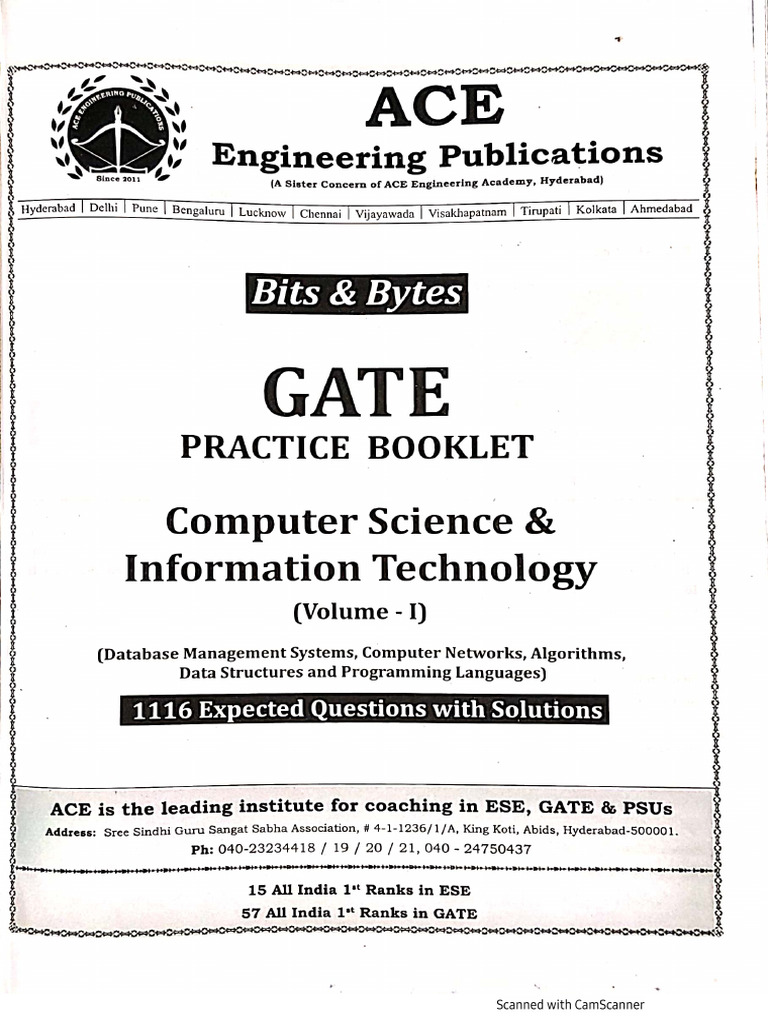 ACE ENGINEERING PUBLICATIONS

Since 2011

ACE

Engineering Publications

(A Sister Concern of ACE Engineering Academy, Hyderabad)

Hyderabad | Delhi | Pune | Bengaluru | Lucknow | Chennai | Vijayawada | Visakhapatnam | Tirupati | Kolkata | Ahmedabad

Bits & Bytes

GATE

PRACTICE BOOKLET

Computer Science & Information Technology

(Volume - I)

(Database Management Systems, Computer Networks, Algorithms, Data Structures and Programming Languages)

1116 Expected Questions with Solutions

ACE is the leading institute for coaching in ESE, GATE & PSUs

Address: Sree Sindhi Guru Sangat Sabha Association, # 4-1-1236/1/A, King Koti, Abids, Hyderabad-500001.

Ph: 040-23234418 / 19 / 20 / 21, 040 - 24750437

15 All India 1$^{st}$ Ranks in ESE

57 All India 1$^{st}$ Ranks in GATE

Scanned with CamScanner